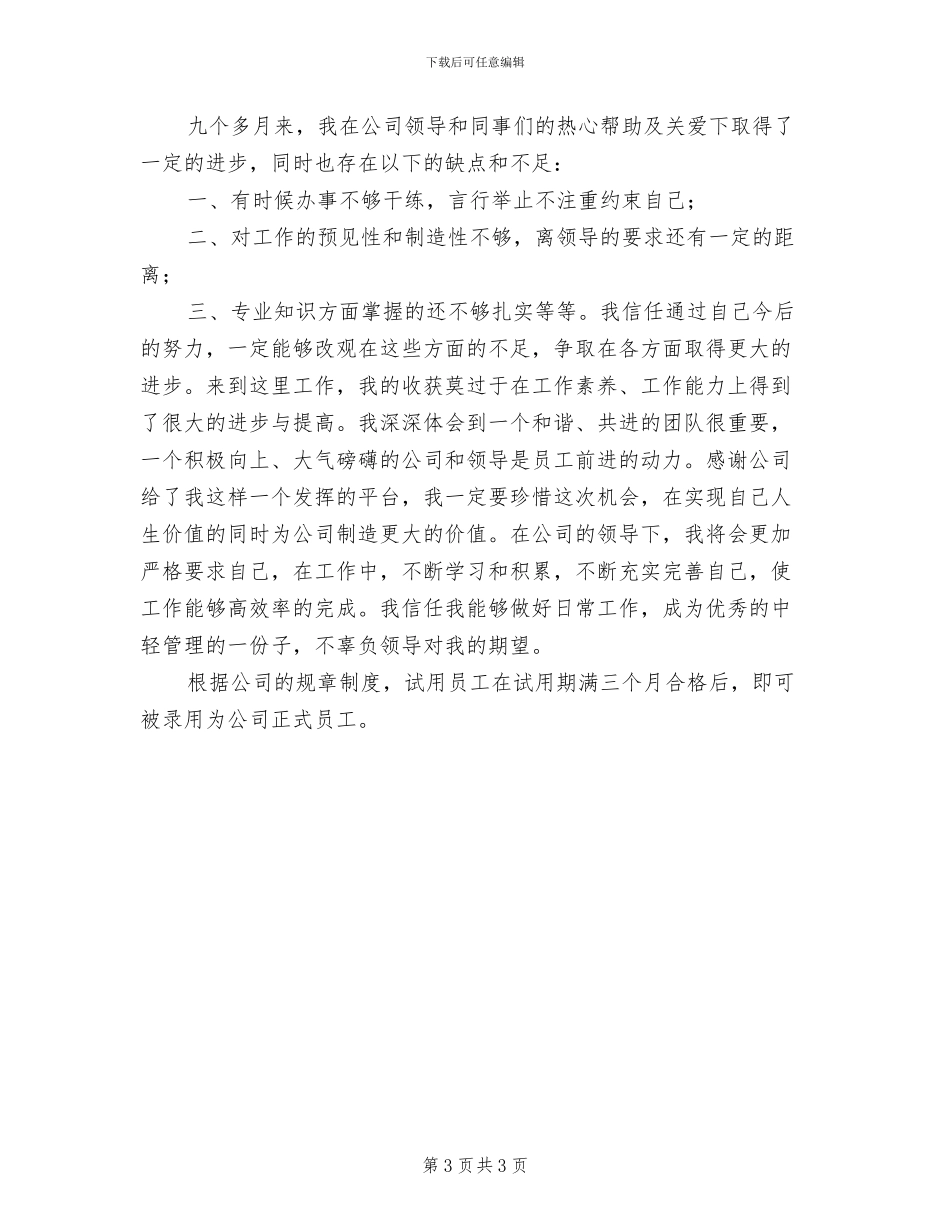 下载后可任意编辑

九个多月来，我在公司领导和同事们的热心帮助及关爱下取得了一定的进步，同时也存在以下的缺点和不足：

一、有时候办事不够干练，言行举止不注重约束自己；

二、对工作的预见性和制造性不够，离领导的要求还有一定的距离；

三、专业知识方面掌握的还不够扎实等等。我信任通过自己今后的努力，一定能够改观在这些方面的不足，争取在各方面取得更大的进步。来到这里工作，我的收获莫过于在工作素养、工作能力上得到了很大的进步与提高。我深深体会到一个和谐、共进的团队很重要，一个积极向上、大气磅礴的公司和领导是员工前进的动力。感谢公司给了我这样一个发挥的平台，我一定要珍惜这次机会，在实现自己人生价值的同时为公司制造更大的价值。在公司的领导下，我将会更加严格要求自己，在工作中，不断学习和积累，不断充实完善自己，使工作能够高效率的完成。我信任我能够做好日常工作，成为优秀的中轻管理的一份子，不辜负领导对我的期望。

根据公司的规章制度，试用员工在试用期满三个月合格后，即可被录用为公司正式员工。

第 3 页 共 3 页